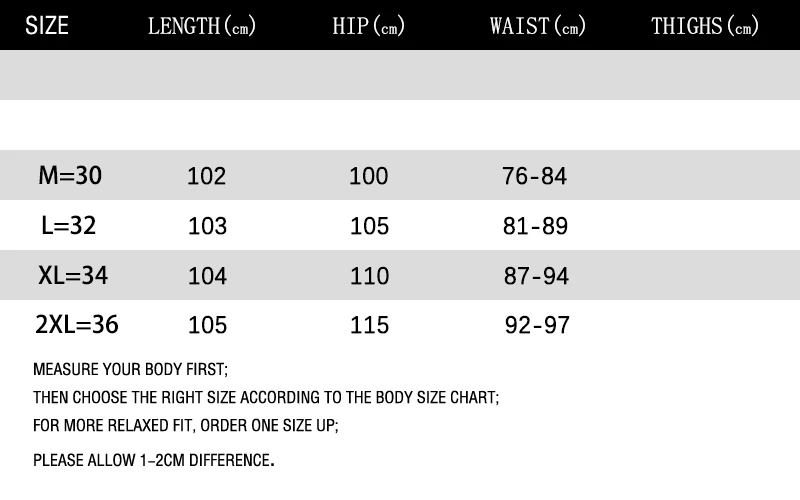 | SIZE | LENGTH(cm) | HIP(cm) | WAIST(cm) | THIGHS(cm) |
|---|---|---|---|---|
| | | | | |
| | | | | |
| M=30 | 102 | 100 | 76-84 | |
| L=32 | 103 | 105 | 81-89 | |
| XL=34 | 104 | 110 | 87-94 | |
| 2XL=36 | 105 | 115 | 92-97 | |

MEASURE YOUR BODY FIRST;

THEN CHOOSE THE RIGHT SIZE ACCORDING TO THE BODY SIZE CHART;

FOR MORE RELAXED FIT, ORDER ONE SIZE UP;

PLEASE ALLOW 1-2CM DIFFERENCE.